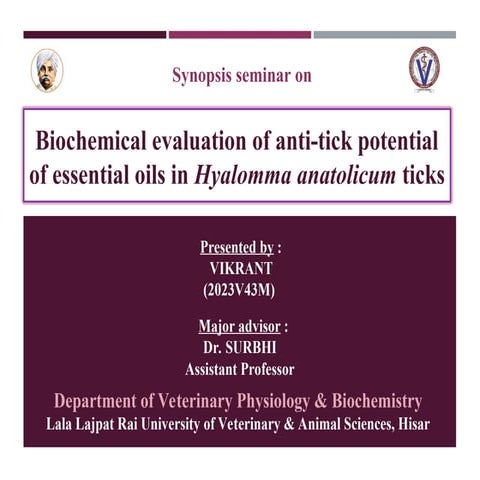 Synopsis seminar on

Biochemical evaluation of anti-tick potential of essential oils in Hyalomma anatolicum ticks

Presented by :
VIKRANT
(2023V43M)

Major advisor :
Dr. SURBHI
Assistant Professor

Department of Veterinary Physiology & Biochemistry
Lala Lajpat Rai University of Veterinary & Animal Sciences, Hisar